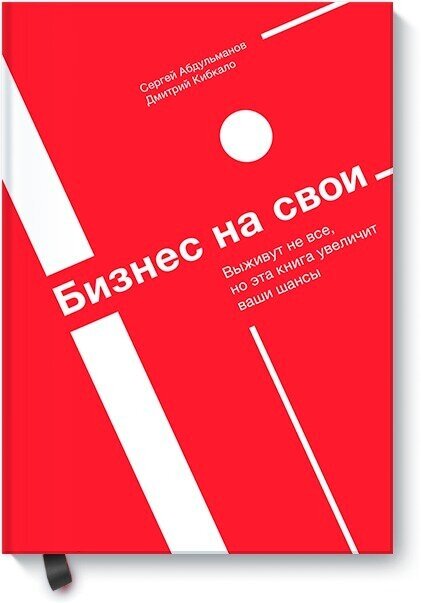 Сергей Абдульманов
Дмитрий Кибкало

Бизнес на свои

Выживут не все,
но эта книга увеличит
ваши шансы